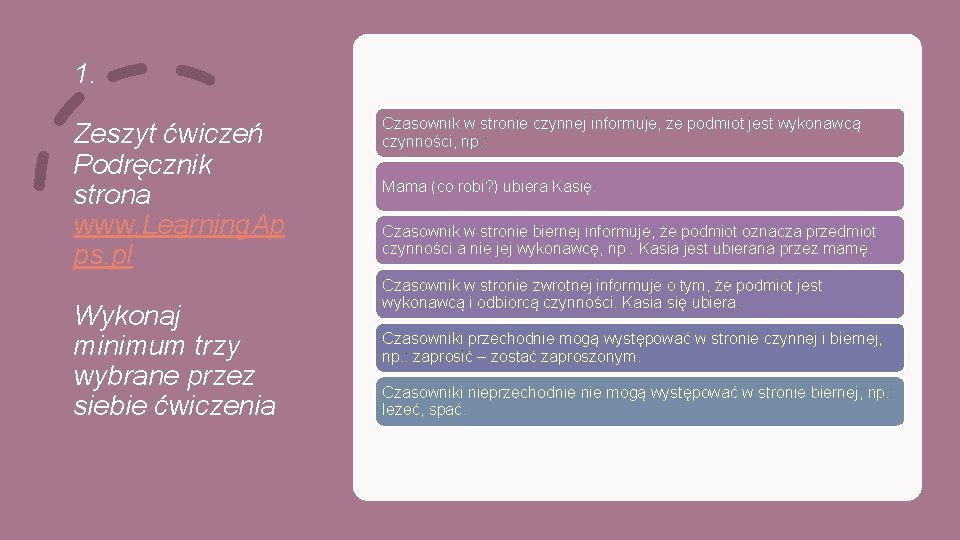 1.

Zeszyt ćwiczeń
Podręcznik
strona
www.LearningApps.pl

Wykonaj minimum trzy wybrane przez siebie ćwiczenia

Czasownik w stronie czynnej informuje, że podmiot jest wykonawcą czynności, np.:

Mama (co robi?) ubiera Kasię.

Czasownik w stronie biernej informuje, że podmiot oznacza przedmiot czynności a nie jej wykonawcę, np.: Kasia jest ubierana przez mamę.

Czasownik w stronie zwrotnej informuje o tym, że podmiot jest wykonawcą i odbiorcą czynności. Kasia się ubiera.

Czasowniki przechodnie mogą występować w stronie czynnej i biernej, np.: zaprosić – zostać zaproszonym.

Czasowniki nieprzechodnie nie mogą występować w stronie biernej, np.: leżeć, spać.